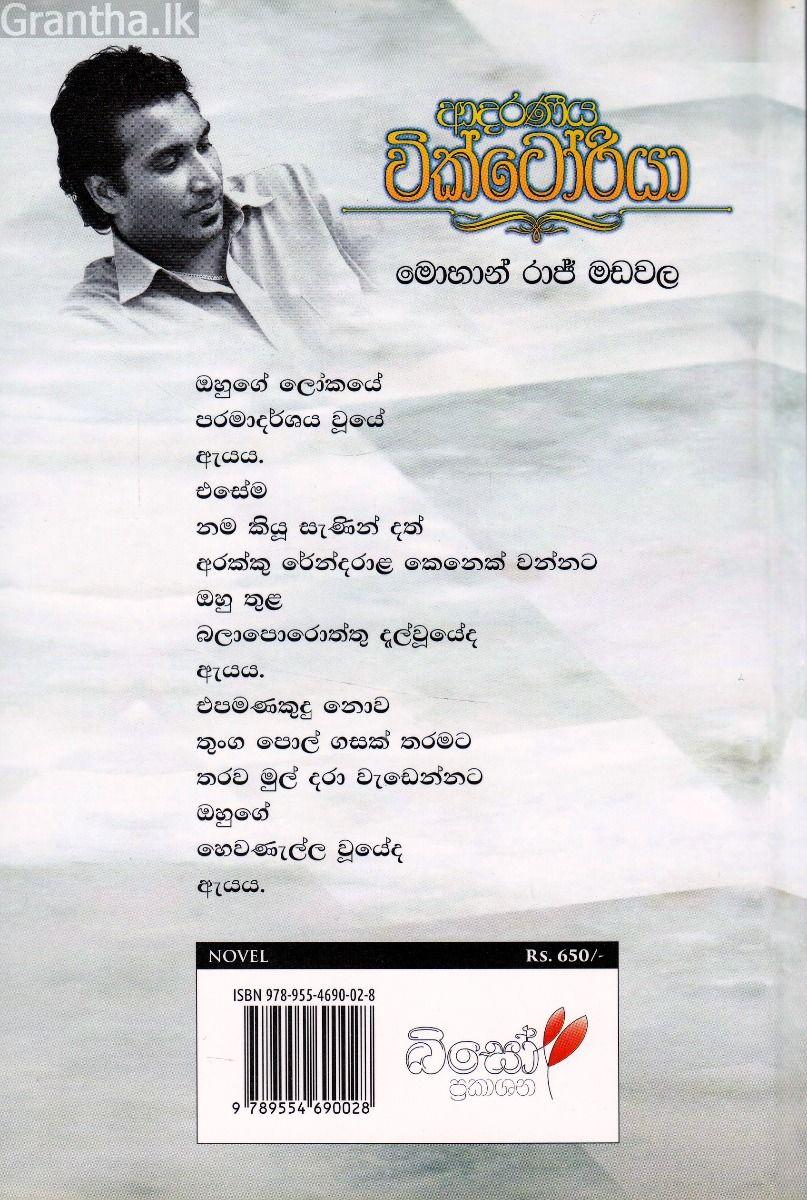 Grantha.lk

ආදරණීය

වික්ටෝරියා

මොහාන් රාජ් මඩවල

ඔහුගේ ලෝකයේ
පරමාදර්ශය වූයේ
ඇයය.
එසේම
නම කියූ සැණින් දත්
අරක්කු රේන්දරාළ කෙනෙක් වන්නට
ඔහු තුළ
බලාපොරොත්තු දැල්වූයේද
ඇයය.
එපමණකුදු නොව
තුංග පොල් ගසක් තරමට
තරව මුල් දරා වැඩෙන්නට
ඔහුගේ
හෙවණැල්ල වූයේද
ඇයය.

NOVEL

Rs. 650/-

ISBN 978-955-4690-02-8

9 789554 690028

බිසෝ
ප්‍රකාශන